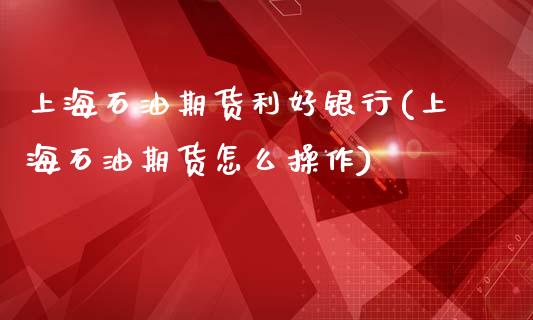 上海石油期货利好银行(上海石油期货怎么操作)